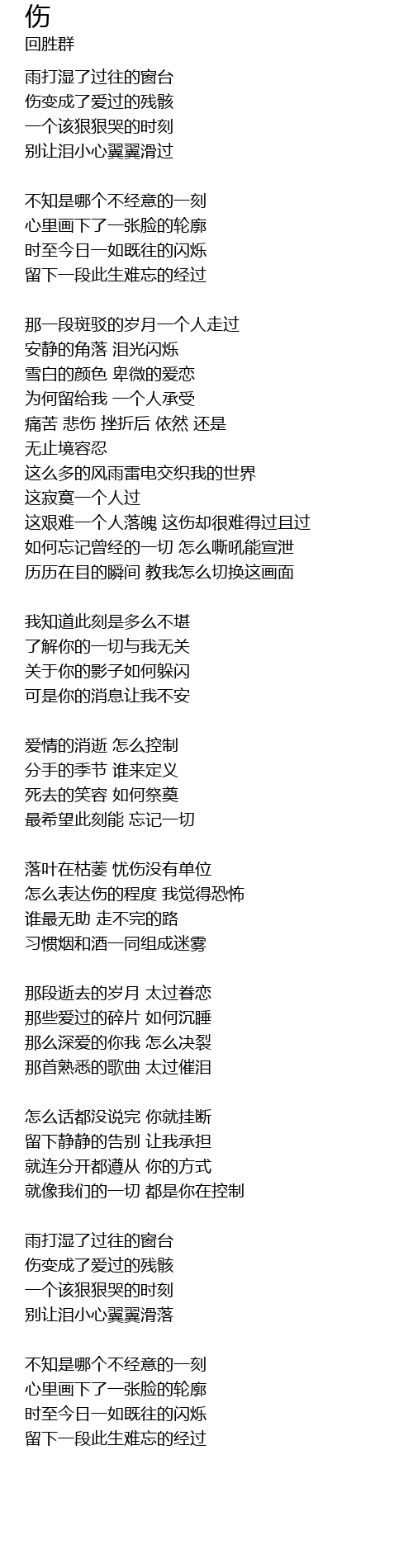 伤
回胜群

雨打湿了过往的窗台
伤变成了爱过的残骸
一个该狠狠哭的时刻
别让泪小心翼翼滑过

不知是哪个不经意的一刻
心里画下了一张脸的轮廓
时至今日一如既往的闪烁
留下一段此生难忘的经过

那一段斑驳的岁月一个人走过
安静的角落 泪光闪烁
雪白的颜色 卑微的爱恋
为何留给我 一个人承受
痛苦 悲伤 挫折后 依然 还是
无止境容忍
这么多的风雨雷电交织我的世界
这寂寞一个人过
这艰难一个人落魄 这伤却很难得过且过
如何忘记曾经的一切 怎么嘶吼能宣泄
历历在目的瞬间 教我怎么切换这画面

我知道此刻是多么不堪
了解你的一切与我无关
关于你的影子如何躲闪
可是你的消息让我不安

爱情的消逝 怎么控制
分手的季节 谁来定义
死去的笑容 如何祭奠
最希望此刻能 忘记一切

落叶在枯萎 忧伤没有单位
怎么表达伤的程度 我觉得恐怖
谁最无助 走不完的路
习惯烟和酒一同组成迷雾

那段逝去的岁月 太过眷恋
那些爱过的碎片 如何沉睡
那么深爱的你我 怎么决裂
那首熟悉的歌曲 太过催泪

怎么话都没说完 你就挂断
留下静静的告别 让我承担
就连分开都遵从 你的方式
就像我们的一切 都是你在控制

雨打湿了过往的窗台
伤变成了爱过的残骸
一个该狠狠哭的时刻
别让泪小心翼翼滑落

不知是哪个不经意的一刻
心里画下了一张脸的轮廓
时至今日一如既往的闪烁
留下一段此生难忘的经过